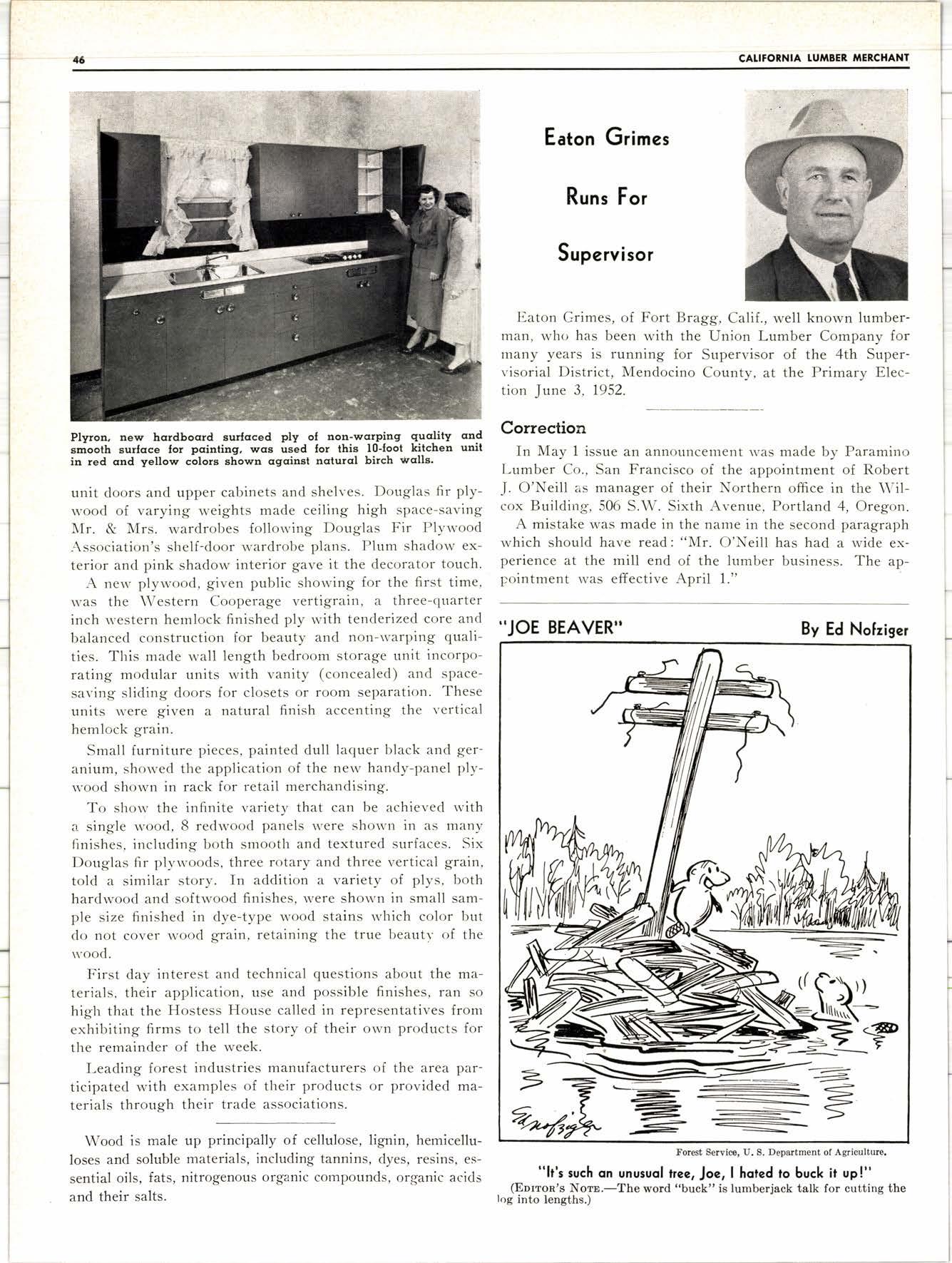 46 CALIFORNIA LUMBER MERCHANT

Plyron, new hardboard surfaced ply of non-warping quality and smooth surface for painting, was used for this 10-foot kitchen unit in red and yellow colors shown against natural birch walls.

unit doors and upper cabinets and shelves. Douglas fir plywood of varying weights made ceiling high space-saving Mr. & Mrs. wardrobes following Douglas Fir Plywood Association's shelf-door wardrobe plans. Plum shadow exterior and pink shadow interior gave it the decorator touch.

A new plywood, given public showing for the first time, was the Western Cooperage vertigrain, a three-quarter inch western hemlock finished ply with tenderized core and balanced construction for beauty and non-warping qualities. This made wall length bedroom storage unit incorporating modular units with vanity (concealed) and space-saving sliding doors for closets or room separation. These units were given a natural finish accenting the vertical hemlock grain.

Small furniture pieces, painted dull laquer black and geranium, showed the application of the new handy-panel plywood shown in rack for retail merchandising.

To show the infinite variety that can be achieved with a single wood, 8 redwood panels were shown in as many finishes, including both smooth and textured surfaces. Six Douglas fir plywoods, three rotary and three vertical grain, told a similar story. In addition a variety of plys, both hardwood and softwood finishes, were shown in small sample size finished in dye-type wood stains which color but do not cover wood grain, retaining the true beauty of the wood.

First day interest and technical questions about the materials, their application, use and possible finishes, ran so high that the Hostess House called in representatives from exhibiting firms to tell the story of their own products for the remainder of the week.

Leading forest industries manufacturers of the area participated with examples of their products or provided materials through their trade associations.

Wood is male up principally of cellulose, lignin, hemicelluloses and soluble materials, including tannins, dyes, resins, essential oils, fats, nitrogenous organic compounds, organic acids and their salts.

Eaton Grimes
Runs For
Supervisor

Eaton Grimes, of Fort Bragg, Calif., well known lumberman, who has been with the Union Lumber Company for many years is running for Supervisor of the 4th Supervisorial District, Mendocino County, at the Primary Election June 3, 1952.

Correction

In May 1 issue an announcement was made by Paramino Lumber Co., San Francisco of the appointment of Robert J. O'Neill as manager of their Northern office in the Wilcox Building, 506 S.W. Sixth Avenue, Portland 4, Oregon.

A mistake was made in the name in the second paragraph which should have read: "Mr. O'Neill has had a wide experience at the mill end of the lumber business. The appointment was effective April 1."

"JOE BEAVER" By Ed Nofziger

Ed Nofziger

Forest Service, U. S. Department of Agriculture.

"It's such an unusual tree, Joe, I hated to buck it up!"
(EDITOR'S NOTE.—The word "buck" is lumberjack talk for cutting the log into lengths.)